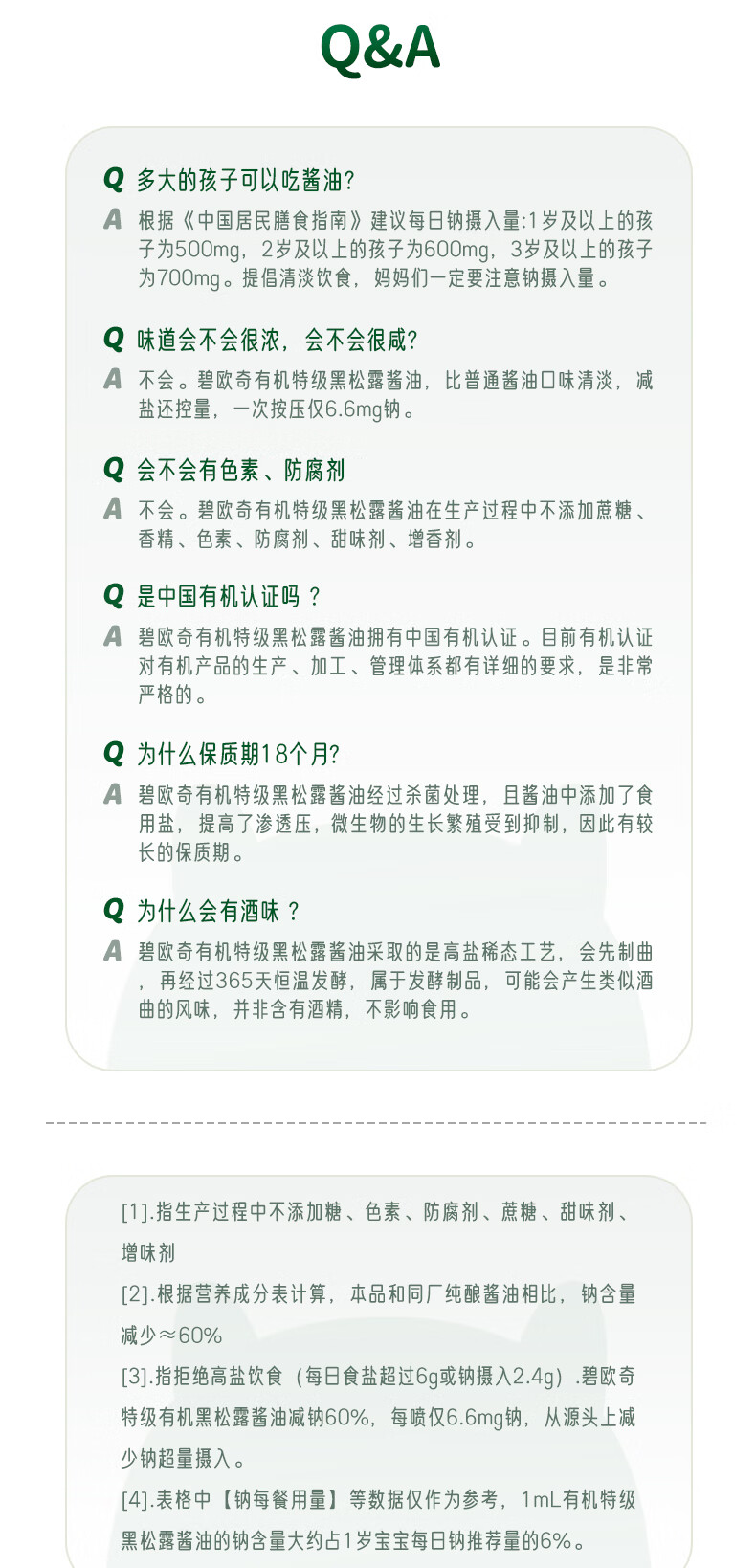 Q&A

Q 多大的孩子可以吃酱油?

A 根据《中国居民膳食指南》建议每日钠摄入量:1岁及以上的孩子为500mg，2岁及以上的孩子为600mg，3岁及以上的孩子为700mg。提倡清淡饮食，妈妈们一定要注意钠摄入量。

Q 味道会不会很浓，会不会很咸?

A 不会。碧欧奇有机特级黑松露酱油，比普通酱油口味清淡，减盐还控量，一次按压仅6.6mg钠。

Q 会不会有色素、防腐剂

A 不会。碧欧奇有机特级黑松露酱油在生产过程中不添加蔗糖、香精、色素、防腐剂、甜味剂、增香剂。

Q 是中国有机认证吗？

A 碧欧奇有机特级黑松露酱油拥有中国有机认证。目前有机认证对有机产品的生产、加工、管理体系都有详细的要求，是非常严格的。

Q 为什么保质期18个月?

A 碧欧奇有机特级黑松露酱油经过杀菌处理，且酱油中添加了食用盐，提高了渗透压，微生物的生长繁殖受到抑制，因此有较长的保质期。

Q 为什么会有酒味？

A 碧欧奇有机特级黑松露酱油采取的是高盐稀态工艺，会先制曲，再经过365天恒温发酵，属于发酵制品，可能会产生类似酒曲的风味，并非含有酒精，不影响食用。

[1].指生产过程中不添加糖、色素、防腐剂、蔗糖、甜味剂、增味剂

[2].根据营养成分表计算，本品和同厂纯酿酱油相比，钠含量减少≈60%

[3].指拒绝高盐饮食（每日食盐超过6g或钠摄入2.4g）.碧欧奇特级有机黑松露酱油减钠60%，每喷仅6.6mg钠，从源头上减少钠超量摄入。

[4].表格中【钠每餐用量】等数据仅作为参考，1mL有机特级黑松露酱油的钠含量大约占1岁宝宝每日钠推荐量的6%。